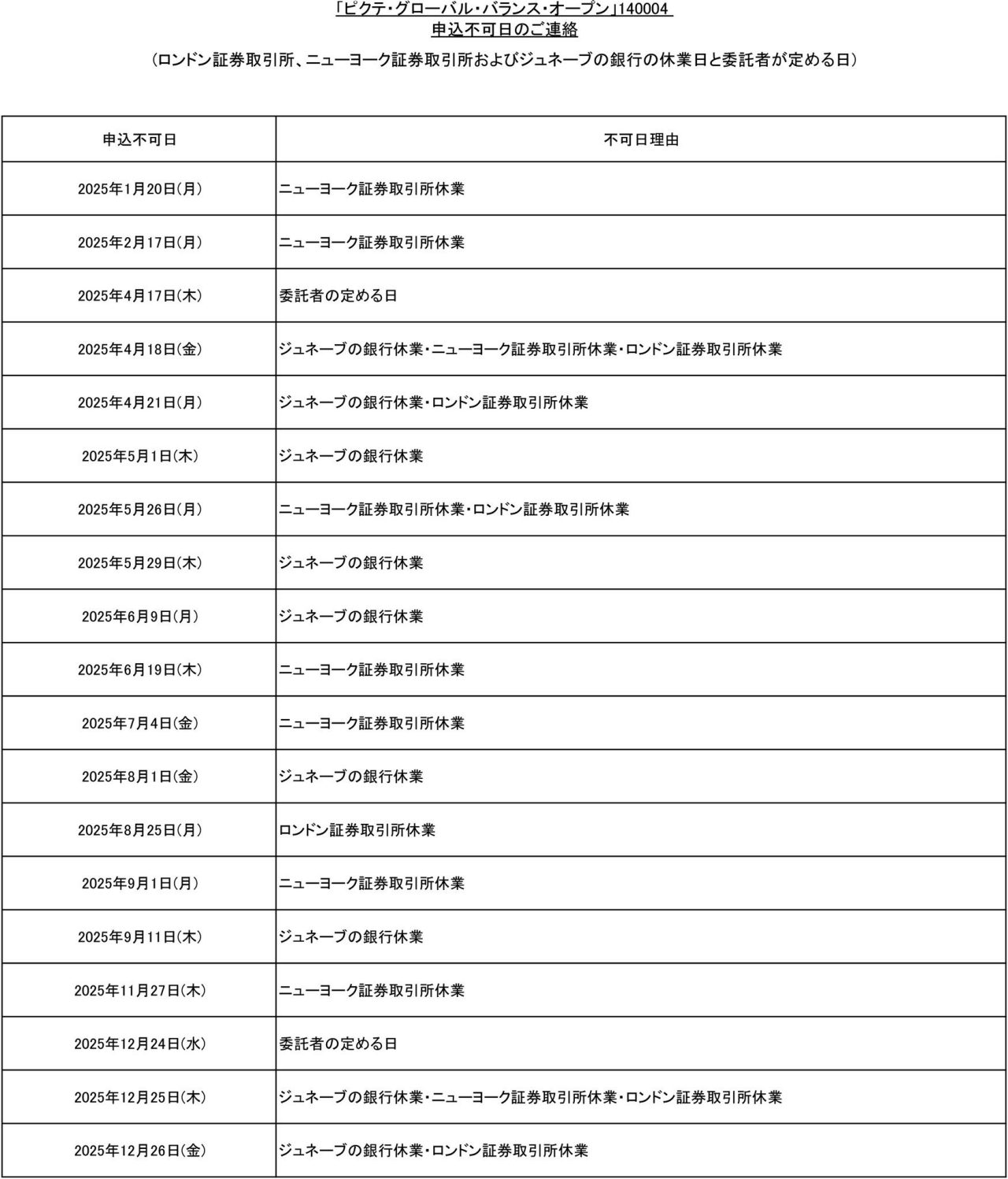 「ピクテ・グローバル・バランス・オープン」140004
申込不可日のご連絡

（ロンドン証券取引所、ニューヨーク証券取引所およびジュネーブの銀行の休業日と委託者が定める日）

| 申込不可日 | 不可日理由 |
|---|---|
| 2025年1月20日(月) | ニューヨーク証券取引所休業 |
| 2025年2月17日(月) | ニューヨーク証券取引所休業 |
| 2025年4月17日(木) | 委託者の定める日 |
| 2025年4月18日(金) | ジュネーブの銀行休業・ニューヨーク証券取引所休業・ロンドン証券取引所休業 |
| 2025年4月21日(月) | ジュネーブの銀行休業・ロンドン証券取引所休業 |
| 2025年5月1日(木) | ジュネーブの銀行休業 |
| 2025年5月26日(月) | ニューヨーク証券取引所休業・ロンドン証券取引所休業 |
| 2025年5月29日(木) | ジュネーブの銀行休業 |
| 2025年6月9日(月) | ジュネーブの銀行休業 |
| 2025年6月19日(木) | ニューヨーク証券取引所休業 |
| 2025年7月4日(金) | ニューヨーク証券取引所休業 |
| 2025年8月1日(金) | ジュネーブの銀行休業 |
| 2025年8月25日(月) | ロンドン証券取引所休業 |
| 2025年9月1日(月) | ニューヨーク証券取引所休業 |
| 2025年9月11日(木) | ジュネーブの銀行休業 |
| 2025年11月27日(木) | ニューヨーク証券取引所休業 |
| 2025年12月24日(水) | 委託者の定める日 |
| 2025年12月25日(木) | ジュネーブの銀行休業・ニューヨーク証券取引所休業・ロンドン証券取引所休業 |
| 2025年12月26日(金) | ジュネーブの銀行休業・ロンドン証券取引所休業 |